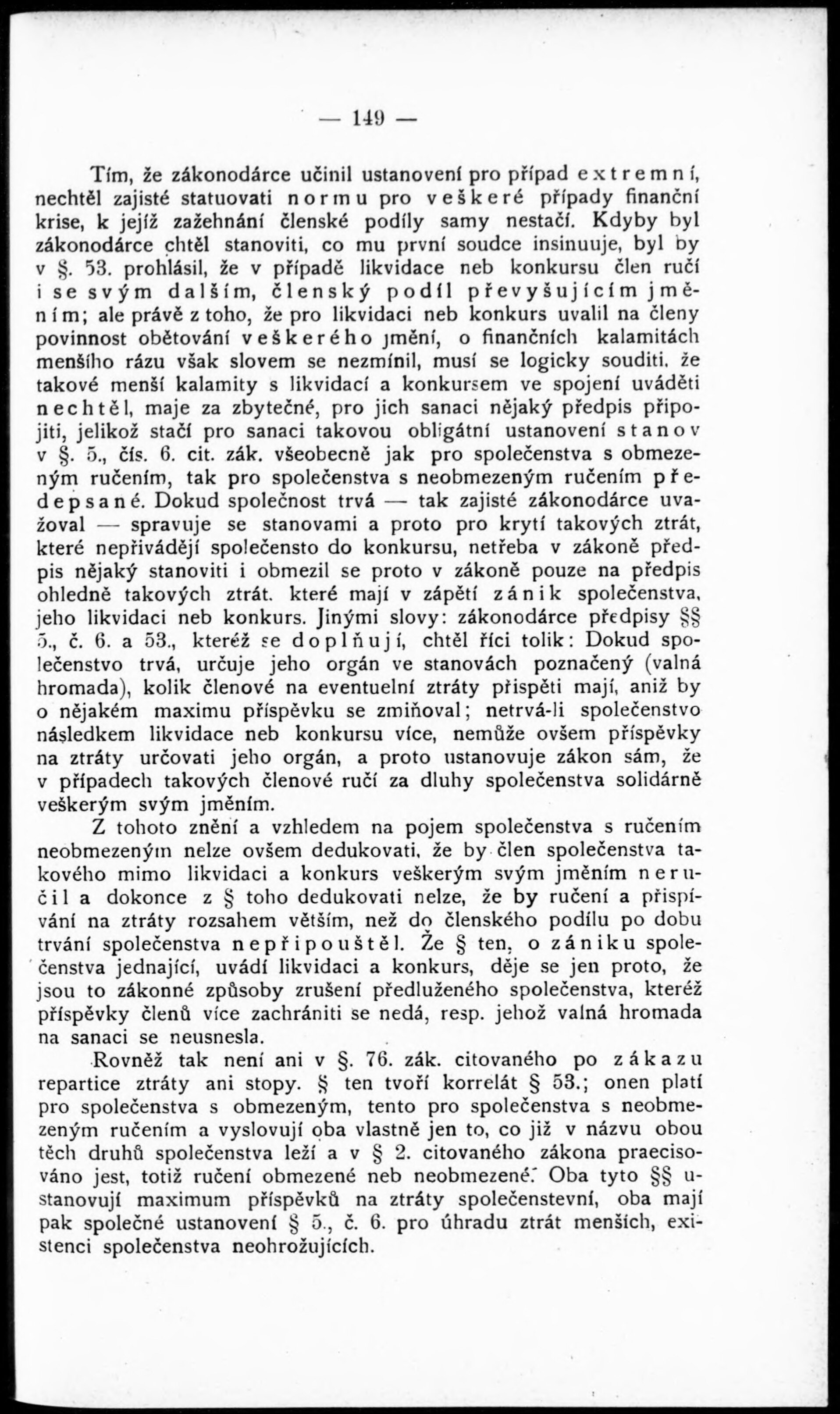 — 149 —

Tím, že zákonodárce učinil ustanovení pro případ extremní, nechtěl zajisté statuovati normu pro veškeré případy finanční krise, k jejíž zažehnání členské podíly samy nestačí. Kdyby byl zákonodárce chtěl stanoviti, co mu první soudce insinuuje, byl by v §. 53. prohlásil, že v případě likvidace neb konkursu člen ručí i se svým dalším, členský podíl převyšujícím jměním; ale právě z toho, že pro likvidaci neb konkurs uvalil na členy povinnost obětování veškerého jmění, o finančních kalamitách menšího rázu však slovem se nezmínil, musí se logicky souditi, že takové menší kalamity s likvidací a konkursem ve spojení uváděti nechtěl, maje za zbytečné, pro jich sanaci nějaký předpis připojiti, jelikož stačí pro sanaci takovou obligátní ustanovení stanov v §. 5., čís. 6. cit. zák. všeobecně jak pro společenstva s obmezeným ručením, tak pro společenstva s neobmezeným ručením předepsané. Dokud společnost trvá — tak zajisté zákonodárce uvažoval — spravuje se stanovami a proto pro krytí takových ztrát, které nepřivádějí společensto do konkursu, netřeba v zákoně předpis nějaký stanoviti i obmezil se proto v zákoně pouze na předpis ohledně takových ztrát, které mají v zápětí zánik společenstva, jeho likvidaci neb konkurs. Jinými slovy: zákonodárce předpisy §§ 5., č. 6. a 53., kteréž se doplňují, chtěl říci tolik: Dokud společenstvo trvá, určuje jeho orgán ve stanovách poznačený (valná hromada), kolik členové na eventuelní ztráty přispěti mají, aniž by o nějakém maximu příspěvku se zmiňoval; netrvá-li společenstvo následkem likvidace neb konkursu více, nemůže ovšem příspěvky na ztráty určovati jeho orgán, a proto ustanovuje zákon sám, že v případech takových členové ručí za dluhy společenstva solidárně veškerým svým jměním.

Z tohoto znění a vzhledem na pojem společenstva s ručením neobmezeným nelze ovšem dedukovati, že by člen společenstva takového mimo likvidaci a konkurs veškerým svým jměním neručil a dokonce z § toho dedukovati nelze, že by ručení a přispívání na ztráty rozsahem větším, než do členského podílu po dobu trvání společenstva nepřipouštěl. Že § ten, o zániku společenstva jednající, uvádí likvidaci a konkurs, děje se jen proto, že jsou to zákonné způsoby zrušení předluženého společenstva, kteréž příspěvky členů více zachrániti se nedá, resp. jehož valná hromada na sanaci se neusnesla.

Rovněž tak není ani v §. 76. zák. citovaného po zákazu repartice ztráty ani stopy. § ten tvoří korrelát § 53.; onen platí pro společenstva s obmezeným, tento pro společenstva s neobmezeným ručením a vyslovují oba vlastně jen to, co již v názvu obou těch druhů společenstva leží a v § 2. citovaného zákona praecisováno jest, totiž ručení obmezené neb neobmezené. Oba tyto §§ ustanovují maximum příspěvků na ztráty společenstevní, oba mají pak společné ustanovení § 5., č. 6. pro úhradu ztrát menších, existenci společenstva neohrožujících.